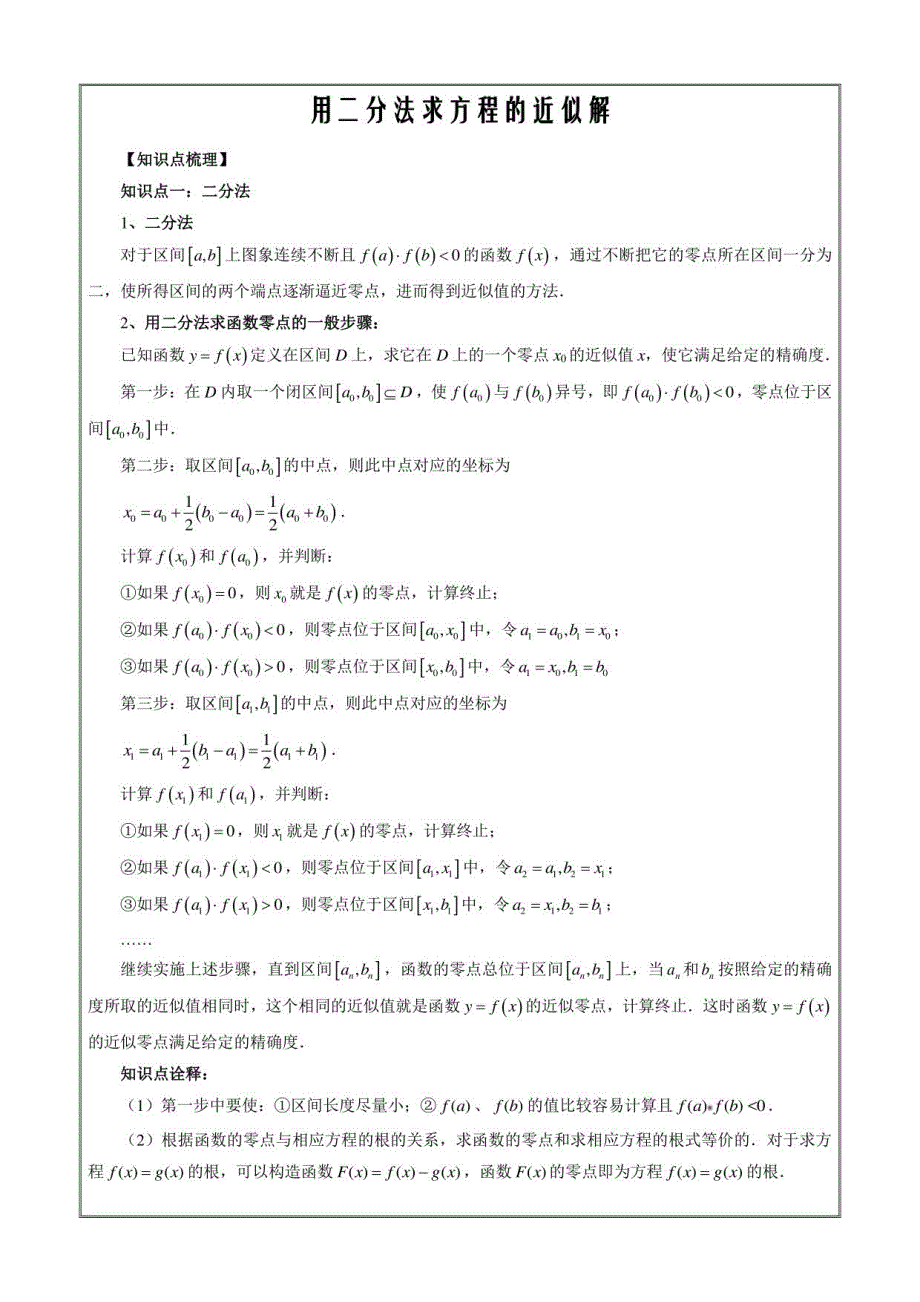 用二分法求方程的近似解

【知识点梳理】

知识点一：二分法

1、二分法

对于区间$[a,b]$上图象连续不断且$f(a)\cdot f(b)<0$的函数$f(x)$，通过不断把它的零点所在区间一分为二，使所得区间的两个端点逐渐逼近零点，进而得到近似值的方法．

2、用二分法求函数零点的一般步骤：

已知函数$y=f(x)$定义在区间$D$上，求它在$D$上的一个零点$x_0$的近似值$x$，使它满足给定的精确度．

第一步：在$D$内取一个闭区间$[a_0,b_0]\subseteq D$，使$f(a_0)$与$f(b_0)$异号，即$f(a_0)\cdot f(b_0)<0$，零点位于区间$[a_0,b_0]$中．

第二步：取区间$[a_0,b_0]$的中点，则此中点对应的坐标为

$x_0=a_0+\frac{1}{2}(b_0-a_0)=\frac{1}{2}(a_0+b_0)$．

计算$f(x_0)$和$f(a_0)$，并判断：

①如果$f(x_0)=0$，则$x_0$就是$f(x)$的零点，计算终止；

②如果$f(a_0)\cdot f(x_0)<0$，则零点位于区间$[a_0,x_0]$中，令$a_1=a_0,b_1=x_0$；

③如果$f(a_0)\cdot f(x_0)>0$，则零点位于区间$[x_0,b_0]$中，令$a_1=x_0,b_1=b_0$

第三步：取区间$[a_1,b_1]$的中点，则此中点对应的坐标为

$x_1=a_1+\frac{1}{2}(b_1-a_1)=\frac{1}{2}(a_1+b_1)$．

计算$f(x_1)$和$f(a_1)$，并判断：

①如果$f(x_1)=0$，则$x_1$就是$f(x)$的零点，计算终止；

②如果$f(a_1)\cdot f(x_1)<0$，则零点位于区间$[a_1,x_1]$中，令$a_2=a_1,b_2=x_1$；

③如果$f(a_1)\cdot f(x_1)>0$，则零点位于区间$[x_1,b_1]$中，令$a_2=x_1,b_2=b_1$；

……

继续实施上述步骤，直到区间$[a_n,b_n]$，函数的零点总位于区间$[a_n,b_n]$上，当$a_n$和$b_n$按照给定的精确度所取的近似值相同时，这个相同的近似值就是函数$y=f(x)$的近似零点，计算终止．这时函数$y=f(x)$的近似零点满足给定的精确度．

知识点诠释：

（1）第一步中要使：①区间长度尽量小；②$f(a)$、$f(b)$的值比较容易计算且$f(a)*f(b)<0$．

（2）根据函数的零点与相应方程的根的关系，求函数的零点和求相应方程的根式等价的．对于求方程$f(x)=g(x)$的根，可以构造函数$F(x)=f(x)-g(x)$，函数$F(x)$的零点即为方程$f(x)=g(x)$的根．